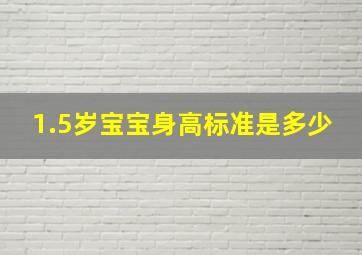 1.5岁宝宝身高标准是多少